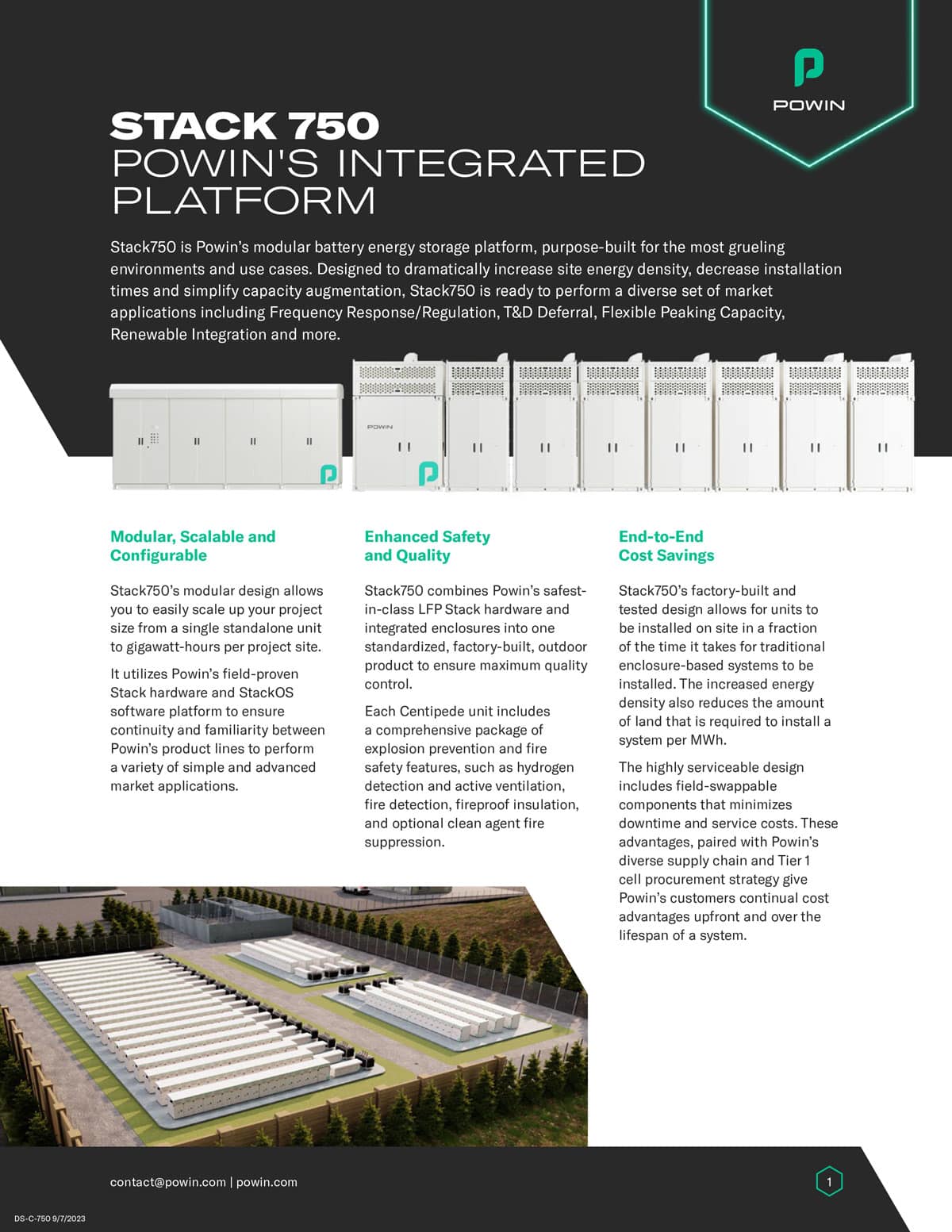 POWIN

STACK 750
POWIN'S INTEGRATED PLATFORM

Stack750 is Powin's modular battery energy storage platform, purpose-built for the most grueling environments and use cases. Designed to dramatically increase site energy density, decrease installation times and simplify capacity augmentation, Stack750 is ready to perform a diverse set of market applications including Frequency Response/Regulation, T&D Deferral, Flexible Peaking Capacity, Renewable Integration and more.

POWIN

Modular, Scalable and Configurable

Stack750's modular design allows you to easily scale up your project size from a single standalone unit to gigawatt-hours per project site.

It utilizes Powin's field-proven Stack hardware and StackOS software platform to ensure continuity and familiarity between Powin's product lines to perform a variety of simple and advanced market applications.

Enhanced Safety and Quality

Stack750 combines Powin's safest-in-class LFP Stack hardware and integrated enclosures into one standardized, factory-built, outdoor product to ensure maximum quality control.

Each Centipede unit includes a comprehensive package of explosion prevention and fire safety features, such as hydrogen detection and active ventilation, fire detection, fireproof insulation, and optional clean agent fire suppression.

End-to-End Cost Savings

Stack750's factory-built and tested design allows for units to be installed on site in a fraction of the time it takes for traditional enclosure-based systems to be installed. The increased energy density also reduces the amount of land that is required to install a system per MWh.

The highly serviceable design includes field-swappable components that minimizes downtime and service costs. These advantages, paired with Powin's diverse supply chain and Tier 1 cell procurement strategy give Powin's customers continual cost advantages upfront and over the lifespan of a system.

contact@powin.com | powin.com

1

DS-C-750 9/7/2023